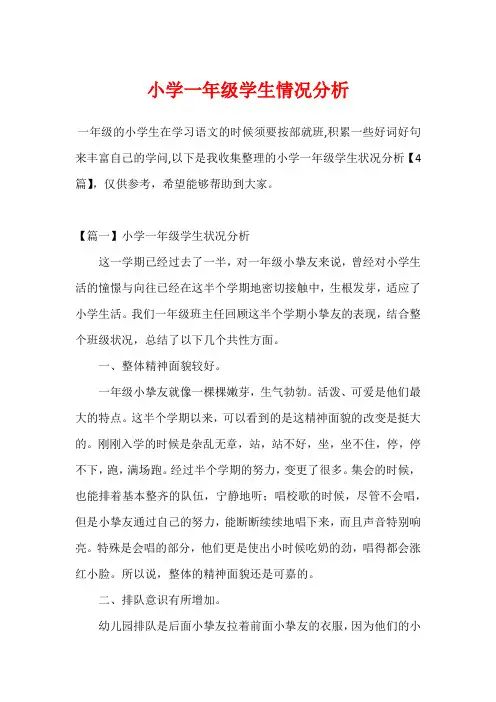 小学一年级学生情况分析

一年级的小学生在学习语文的时候须要按部就班,积累一些好词好句来丰富自己的学问,以下是我收集整理的小学一年级学生状况分析【4篇】，仅供参考，希望能够帮助到大家。

【篇一】小学一年级学生状况分析

这一学期已经过去了一半，对一年级小挚友来说，曾经对小学生活的憧憬与向往已经在这半个学期地密切接触中，生根发芽，适应了小学生活。我们一年级班主任回顾这半个学期小挚友的表现，结合整个班级状况，总结了以下几个共性方面。

一、整体精神面貌较好。

一年级小挚友就像一棵棵嫩芽，生气勃勃。活泼、可爱是他们最大的特点。这半个学期以来，可以看到的是这精神面貌的改变是挺大的。刚刚入学的时候是杂乱无章，站，站不好，坐，坐不住，停，停不下，跑，满场跑。经过半个学期的努力，变更了很多。集会的时候，也能排着基本整齐的队伍，宁静地听；唱校歌的时候，尽管不会唱，但是小挚友通过自己的努力，能断断续续地唱下来，而且声音特别响亮。特殊是会唱的部分，他们更是使出小时候吃奶的劲，唱得都会涨红小脸。所以说，整体的精神面貌还是可嘉的。

二、排队意识有所增加。

幼儿园排队是后面小挚友拉着前面小挚友的衣服，因为他们的小